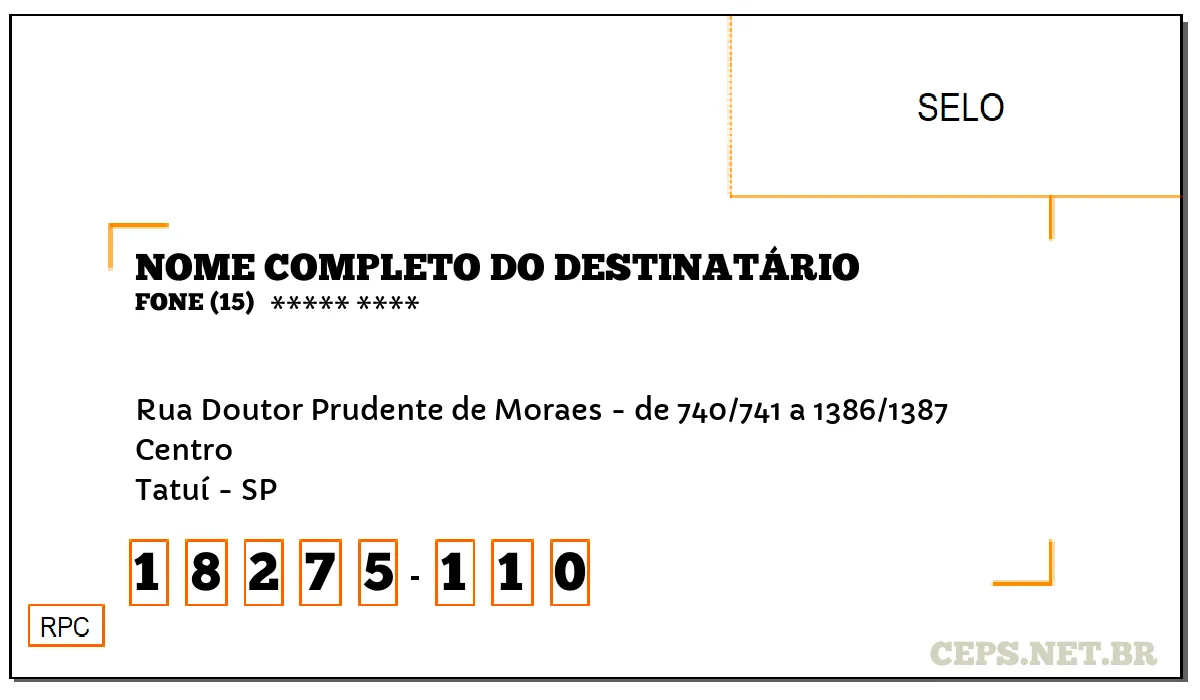 SELO

NOME COMPLETO DO DESTINATÁRIO
FONE (15) ***** ****

Rua Doutor Prudente de Moraes - de 740/741 a 1386/1387
Centro
Tatuí - SP

1 8 2 7 5 - 1 1 0

RPC

CEPS.NET.BR